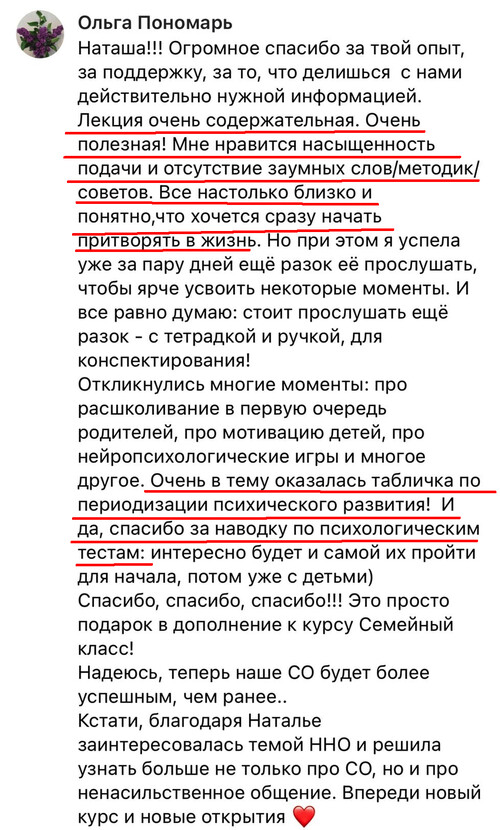 Ольга Пономарь
Наташа!!! Огромное спасибо за твой опыт, за поддержку, за то, что делишься с нами действительно нужной информацией. Лекция очень содержательная. Очень полезная! Мне нравится насыщенность подачи и отсутствие заумных слов/методик/советов. Все настолько близко и понятно,что хочется сразу начать притворять в жизнь. Но при этом я успела уже за пару дней ещё разок её прослушать, чтобы ярче усвоить некоторые моменты. И все равно думаю: стоит прослушать ещё разок - с тетрадкой и ручкой, для конспектирования!
Откликнулись многие моменты: про расшколивание в первую очередь родителей, про мотивацию детей, про нейропсихологические игры и многое другое. Очень в тему оказалась табличка по периодизации психического развития! И да, спасибо за наводку по психологическим тестам: интересно будет и самой их пройти для начала, потом уже с детьми)
Спасибо, спасибо, спасибо!!! Это просто подарок в дополнение к курсу Семейный класс!
Надеюсь, теперь наше СО будет более успешным, чем ранее..
Кстати, благодаря Наталье заинтересовалась темой ННО и решила узнать больше не только про СО, но и про ненасильственное общение. Впереди новый курс и новые открытия ❤️